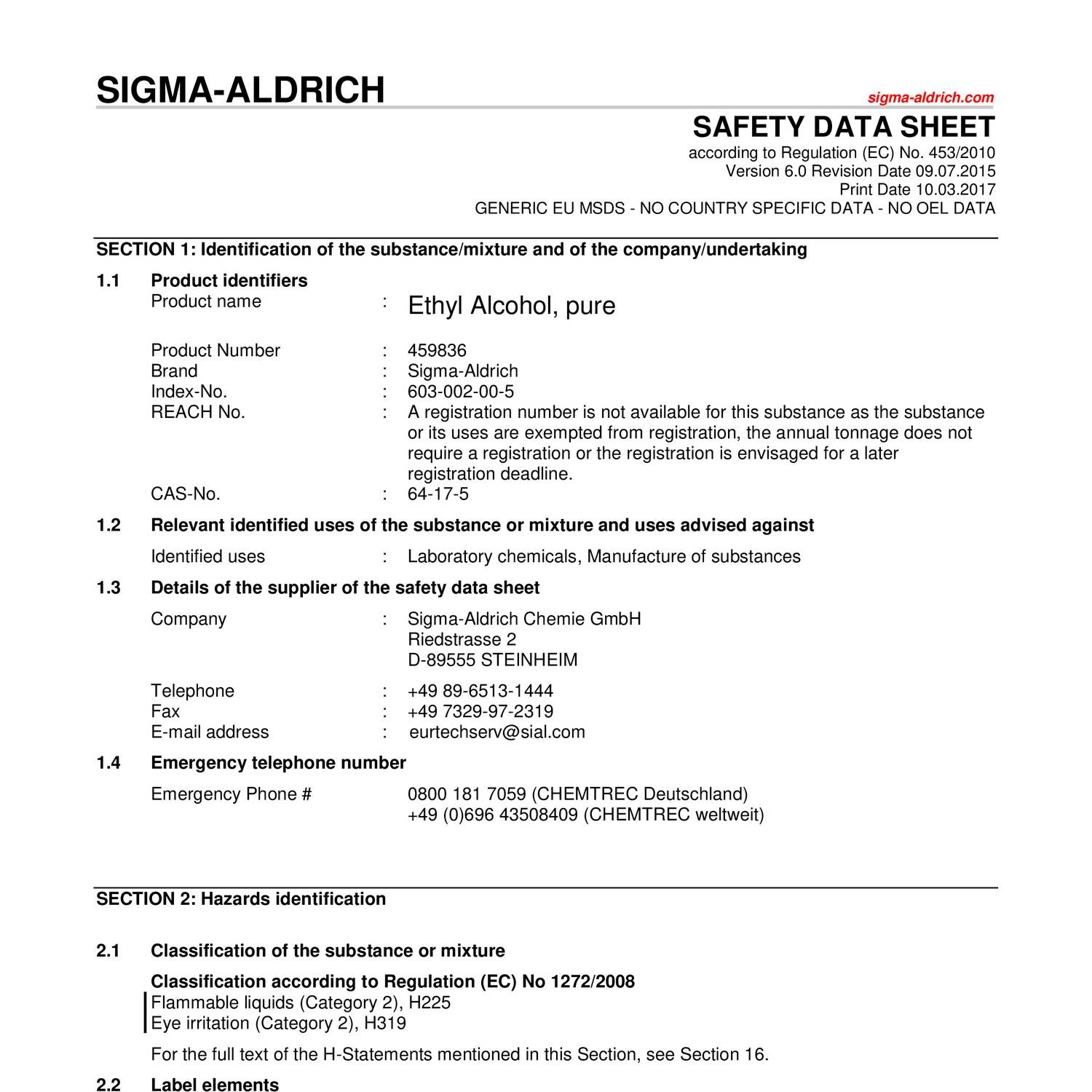 SIGMA-ALDRICH

sigma-aldrich.com

SAFETY DATA SHEET

according to Regulation (EC) No. 453/2010
Version 6.0 Revision Date 09.07.2015
Print Date 10.03.2017
GENERIC EU MSDS - NO COUNTRY SPECIFIC DATA - NO OEL DATA

SECTION 1: Identification of the substance/mixture and of the company/undertaking

1.1 Product identifiers
Product name : Ethyl Alcohol, pure

Product Number : 459836
Brand : Sigma-Aldrich
Index-No. : 603-002-00-5
REACH No. : A registration number is not available for this substance as the substance or its uses are exempted from registration, the annual tonnage does not require a registration or the registration is envisaged for a later registration deadline.
CAS-No. : 64-17-5

1.2 Relevant identified uses of the substance or mixture and uses advised against

Identified uses : Laboratory chemicals, Manufacture of substances

1.3 Details of the supplier of the safety data sheet

Company : Sigma-Aldrich Chemie GmbH
Riedstrasse 2
D-89555 STEINHEIM

Telephone : +49 89-6513-1444
Fax : +49 7329-97-2319
E-mail address : eurtechserv@sial.com

1.4 Emergency telephone number

Emergency Phone # 0800 181 7059 (CHEMTREC Deutschland)
+49 (0)696 43508409 (CHEMTREC weltweit)

SECTION 2: Hazards identification

2.1 Classification of the substance or mixture

Classification according to Regulation (EC) No 1272/2008
Flammable liquids (Category 2), H225
Eye irritation (Category 2), H319

For the full text of the H-Statements mentioned in this Section, see Section 16.

2.2 Label elements